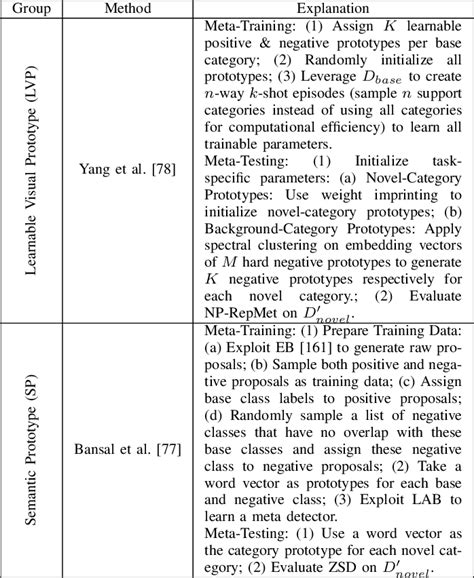 | Group | Method | Explanation |
|---|---|---|
| Learnable Visual Prototype (LVP) | Yang et al. [78] | Meta-Training: (1) Assign $K$ learnable positive & negative prototypes per base category; (2) Randomly initialize all prototypes; (3) Leverage $D_{base}$ to create $n$-way $k$-shot episodes (sample $n$ support categories instead of using all categories for computational efficiency) to learn all trainable parameters. Meta-Testing: (1) Initialize task-specific parameters: (a) Novel-Category Prototypes: Use weight imprinting to initialize novel-category prototypes; (b) Background-Category Prototypes: Apply spectral clustering on embedding vectors of $M$ hard negative prototypes to generate $K$ negative prototypes respectively for each novel category.; (2) Evaluate NP-RepMet on $D'_{novel}$. |
| Semantic Prototype (SP) | Bansal et al. [77] | Meta-Training: (1) Prepare Training Data: (a) Exploit EB [161] to generate raw proposals; (b) Sample both positive and negative proposals as training data; (c) Assign base class labels to positive proposals; (d) Randomly sample a list of negative classes that have no overlap with these base classes and assign these negative class to negative proposals; (2) Take a word vector as prototypes for each base and negative class; (3) Exploit LAB to learn a meta detector. Meta-Testing: (1) Use a word vector as the category prototype for each novel category; (2) Evaluate ZSD on $D'_{novel}$. |